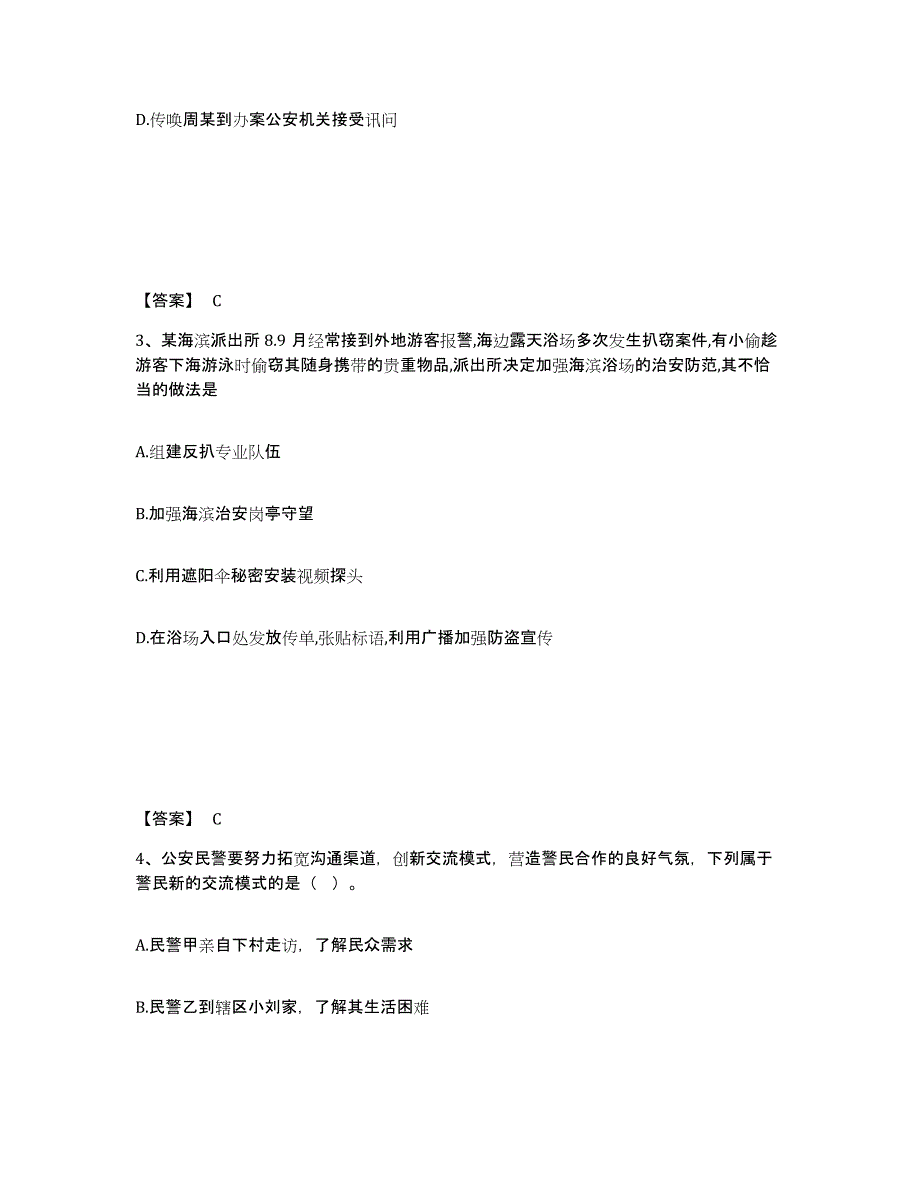 D.传唤周某到办案公安机关接受讯问

【答案】 C

3、某海滨派出所 8.9 月经常接到外地游客报警,海边露天浴场多次发生扒窃案件,有小偷趁游客下海游泳时偷窃其随身携带的贵重物品,派出所决定加强海滨浴场的治安防范,其不恰当的做法是

A.组建反扒专业队伍

B.加强海滨治安岗亭守望

C.利用遮阳伞秘密安装视频探头

D.在浴场入口处发放传单,张贴标语,利用广播加强防盗宣传

【答案】 C

4、公安民警要努力拓宽沟通渠道，创新交流模式，营造警民合作的良好气氛，下列属于警民新的交流模式的是（ ）。

A.民警甲亲自下村走访，了解民众需求

B.民警乙到辖区小刘家，了解其生活困难